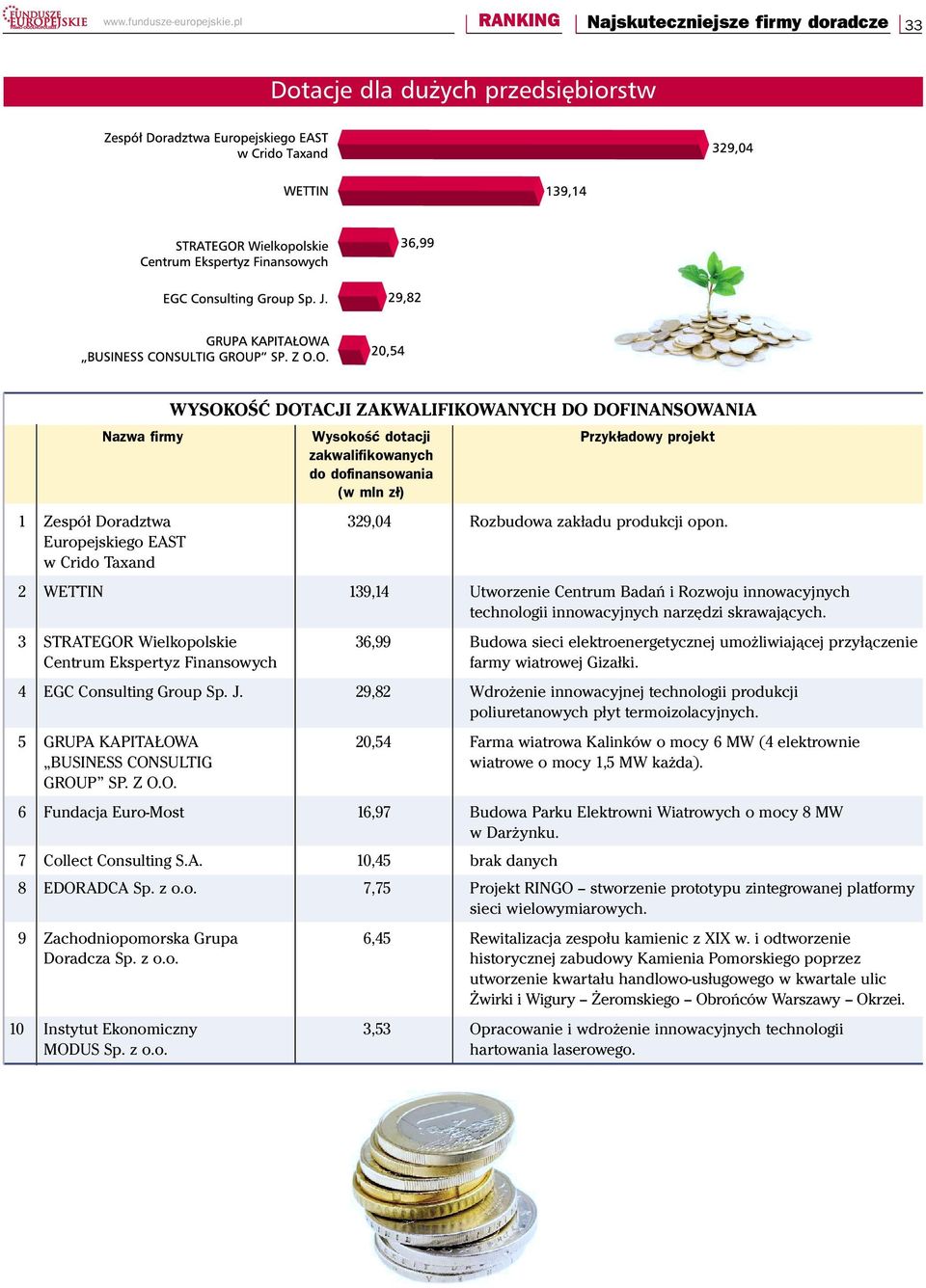 FUNDUSZE EUROPEJSKIE www.fundusze-europejskie.pl RANKING Najskuteczniejsze firmy doradcze 33

Dotacje dla dużych przedsiębiorstw

Zespół Doradztwa Europejskiego EAST w Crido Taxand 329,04
WETTIN 139,14
STRATEGOR Wielkopolskie Centrum Ekspertyz Finansowych 36,99
EGC Consulting Group Sp. J. 29,82
GRUPA KAPITAŁOWA „BUSINESS CONSULTIG GROUP" SP. Z O.O. 20,54

WYSOKOŚĆ DOTACJI ZAKWALIFIKOWANYCH DO DOFINANSOWANIA

| | Nazwa firmy | Wysokość dotacji zakwalifikowanych do dofinansowania (w mln zł) | Przykładowy projekt |
|---|---|---|---|
| 1 | Zespół Doradztwa Europejskiego EAST w Crido Taxand | 329,04 | Rozbudowa zakładu produkcji opon. |
| 2 | WETTIN | 139,14 | Utworzenie Centrum Badań i Rozwoju innowacyjnych technologii innowacyjnych narzędzi skrawających. |
| 3 | STRATEGOR Wielkopolskie Centrum Ekspertyz Finansowych | 36,99 | Budowa sieci elektroenergetycznej umożliwiającej przyłączenie farmy wiatrowej Gizałki. |
| 4 | EGC Consulting Group Sp. J. | 29,82 | Wdrożenie innowacyjnej technologii produkcji poliuretanowych płyt termoizolacyjnych. |
| 5 | GRUPA KAPITAŁOWA „BUSINESS CONSULTIG GROUP" SP. Z O.O. | 20,54 | Farma wiatrowa Kalinków o mocy 6 MW (4 elektrownie wiatrowe o mocy 1,5 MW każda). |
| 6 | Fundacja Euro-Most | 16,97 | Budowa Parku Elektrowni Wiatrowych o mocy 8 MW w Darżynku. |
| 7 | Collect Consulting S.A. | 10,45 | brak danych |
| 8 | EDORADCA Sp. z o.o. | 7,75 | Projekt RINGO – stworzenie prototypu zintegrowanej platformy sieci wielowymiarowych. |
| 9 | Zachodniopomorska Grupa Doradcza Sp. z o.o. | 6,45 | Rewitalizacja zespołu kamienic z XIX w. i odtworzenie historycznej zabudowy Kamienia Pomorskiego poprzez utworzenie kwartału handlowo-usługowego w kwartale ulic Żwirki i Wigury – Żeromskiego – Obrońców Warszawy – Okrzei. |
| 10 | Instytut Ekonomiczny MODUS Sp. z o.o. | 3,53 | Opracowanie i wdrożenie innowacyjnych technologii hartowania laserowego. |